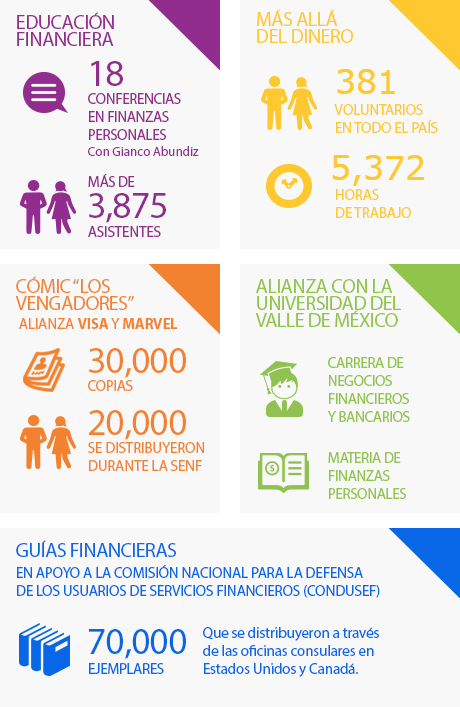 EDUCACIÓN FINANCIERA

18
CONFERENCIAS EN FINANZAS PERSONALES
Con Gianco Abundiz

MÁS DE
3,875
ASISTENTES

MÁS ALLÁ DEL DINERO

381
VOLUNTARIOS EN TODO EL PAÍS

5,372
HORAS DE TRABAJO

CÓMIC "LOS VENGADORES"
ALIANZA VISA Y MARVEL

30,000
COPIAS

20,000
SE DISTRIBUYERON DURANTE LA SENF

ALIANZA CON LA UNIVERSIDAD DEL VALLE DE MÉXICO

CARRERA DE NEGOCIOS FINANCIEROS Y BANCARIOS

MATERIA DE FINANZAS PERSONALES

GUÍAS FINANCIERAS
EN APOYO A LA COMISIÓN NACIONAL PARA LA DEFENSA DE LOS USUARIOS DE SERVICIOS FINANCIEROS (CONDUSEF)

70,000
EJEMPLARES

Que se distribuyeron a través de las oficinas consulares en Estados Unidos y Canadá.